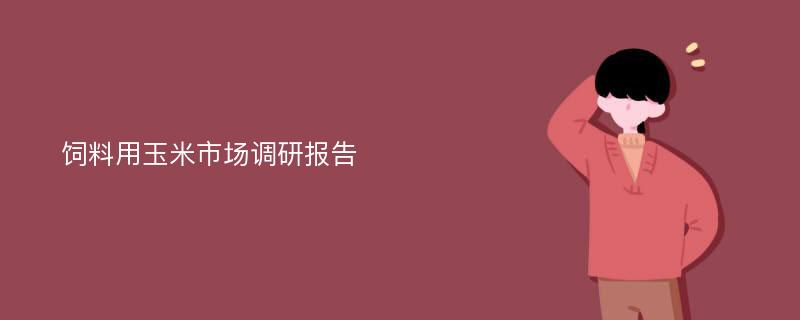 饲料用玉米市场调研报告